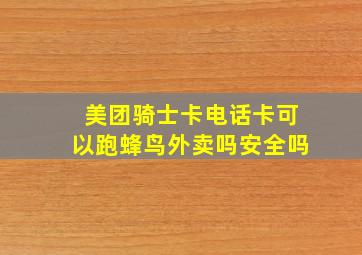 美团骑士卡电话卡可以跑蜂鸟外卖吗安全吗